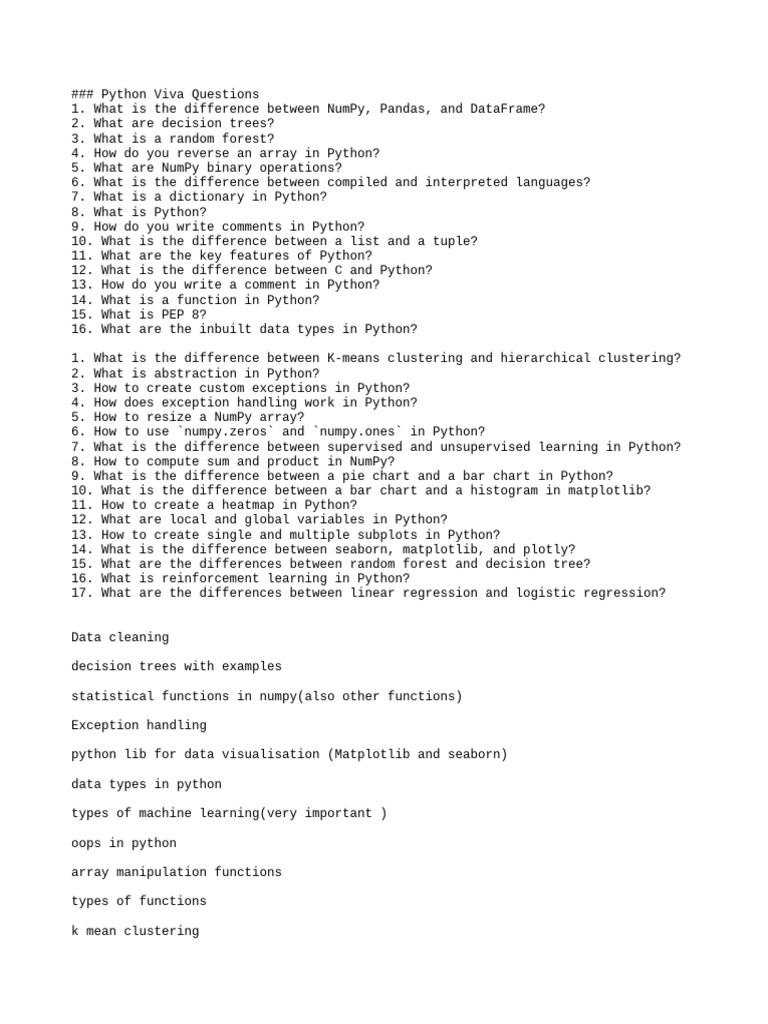 ### Python Viva Questions
1. What is the difference between NumPy, Pandas, and DataFrame?
2. What are decision trees?
3. What is a random forest?
4. How do you reverse an array in Python?
5. What are NumPy binary operations?
6. What is the difference between compiled and interpreted languages?
7. What is a dictionary in Python?
8. What is Python?
9. How do you write comments in Python?
10. What is the difference between a list and a tuple?
11. What are the key features of Python?
12. What is the difference between C and Python?
13. How do you write a comment in Python?
14. What is a function in Python?
15. What is PEP 8?
16. What are the inbuilt data types in Python?

1. What is the difference between K-means clustering and hierarchical clustering?
2. What is abstraction in Python?
3. How to create custom exceptions in Python?
4. How does exception handling work in Python?
5. How to resize a NumPy array?
6. How to use `numpy.zeros` and `numpy.ones` in Python?
7. What is the difference between supervised and unsupervised learning in Python?
8. How to compute sum and product in NumPy?
9. What is the difference between a pie chart and a bar chart in Python?
10. What is the difference between a bar chart and a histogram in matplotlib?
11. How to create a heatmap in Python?
12. What are local and global variables in Python?
13. How to create single and multiple subplots in Python?
14. What is the difference between seaborn, matplotlib, and plotly?
15. What are the differences between random forest and decision tree?
16. What is reinforcement learning in Python?
17. What are the differences between linear regression and logistic regression?

Data cleaning

decision trees with examples

statistical functions in numpy(also other functions)

Exception handling

python lib for data visualisation (Matplotlib and seaborn)

data types in python

types of machine learning(very important )

oops in python

array manipulation functions

types of functions

k mean clustering